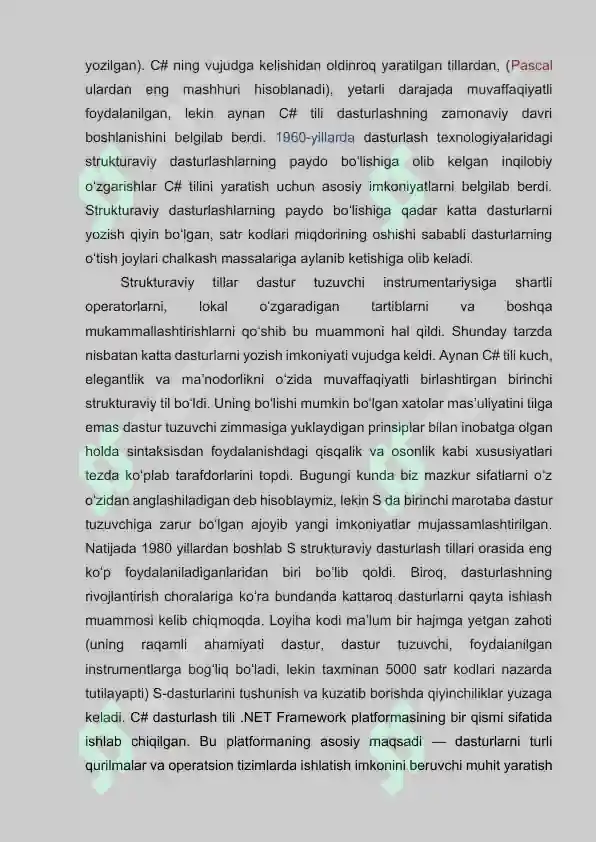 yozilgan). C# ning vujudga kelishidan oldinroq yaratilgan tillardan, (Pascal ulardan eng mashhuri hisoblanadi), yetarli darajada muvaffaqiyatli foydalanilgan, lekin aynan C# tili dasturlashning zamonaviy davri boshlanishini belgilab berdi. 1960-yillarda dasturlash texnologiyalaridagi strukturaviy dasturlashlarning paydo bo'lishiga olib kelgan inqilobiy o'zgarishlar C# tilini yaratish uchun asosiy imkoniyatlarni belgilab berdi. Strukturaviy dasturlashlarning paydo bo'lishiga qadar katta dasturlarni yozish qiyin bo'lgan, satr kodlari miqdorining oshishi sababli dasturlarning o'tish joylari chalkash massalariga aylanib ketishiga olib keladi.

Strukturaviy tillar dastur tuzuvchi instrumentariysiga shartli operatorlarni, lokal o'zgaradigan tartiblarni va boshqa mukammallashtirishlarni qo'shib bu muammoni hal qildi. Shunday tarzda nisbatan katta dasturlarni yozish imkoniyati vujudga keldi. Aynan C# tili kuch, elegantlik va ma'nodorlikni o'zida muvaffaqiyatli birlashtirgan birinchi strukturaviy til bo'ldi. Uning bo'lishi mumkin bo'lgan xatolar mas'uliyatini tilga emas dastur tuzuvchi zimmasiga yuklaydigan prinsiplar bilan inobatga olgan holda sintaksisdan foydalanishdagi qisqalik va osonlik kabi xususiyatlari tezda ko'plab tarafdorlarini topdi. Bugungi kunda biz mazkur sifatlarni o'z o'zidan anglashiladigan deb hisoblaymiz, lekin S da birinchi marotaba dastur tuzuvchiga zarur bo'lgan ajoyib yangi imkoniyatlar mujassamlashtirilgan. Natijada 1980 yillardan boshlab S strukturaviy dasturlash tillari orasida eng ko'p foydalaniladiganlaridan biri bo'lib qoldi. Biroq, dasturlashning rivojlantirish choralariga ko'ra bundanda kattaroq dasturlarni qayta ishlash muammosi kelib chiqmoqda. Loyiha kodi ma'lum bir hajmga yetgan zahoti (uning raqamli ahamiyati dastur, dastur tuzuvchi, foydalanilgan instrumentlarga bog'liq bo'ladi, lekin taxminan 5000 satr kodlari nazarda tutilayapti) S-dasturlarini tushunish va kuzatib borishda qiyinchiliklar yuzaga keladi. C# dasturlash tili .NET Framework platformasining bir qismi sifatida ishlab chiqilgan. Bu platformaning asosiy maqsadi — dasturlarni turli qurilmalar va operatsion tizimlarda ishlatish imkonini beruvchi muhit yaratish